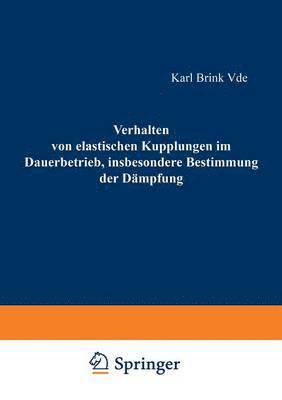 Karl Brink Vde

Verhalten von elastischen Kupplungen im Dauerbetrieb, insbesondere Bestimmung der Dämpfung

Springer